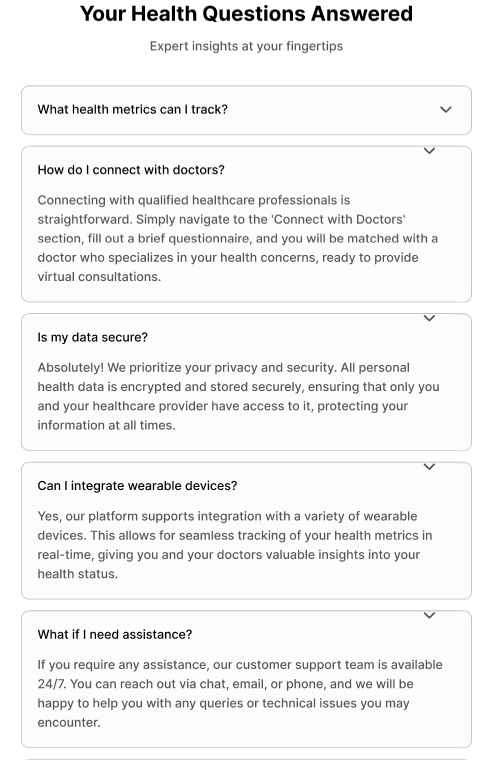 Your Health Questions Answered

Expert insights at your fingertips

What health metrics can I track?

How do I connect with doctors?

Connecting with qualified healthcare professionals is straightforward. Simply navigate to the 'Connect with Doctors' section, fill out a brief questionnaire, and you will be matched with a doctor who specializes in your health concerns, ready to provide virtual consultations.

Is my data secure?

Absolutely! We prioritize your privacy and security. All personal health data is encrypted and stored securely, ensuring that only you and your healthcare provider have access to it, protecting your information at all times.

Can I integrate wearable devices?

Yes, our platform supports integration with a variety of wearable devices. This allows for seamless tracking of your health metrics in real-time, giving you and your doctors valuable insights into your health status.

What if I need assistance?

If you require any assistance, our customer support team is available 24/7. You can reach out via chat, email, or phone, and we will be happy to help you with any queries or technical issues you may encounter.